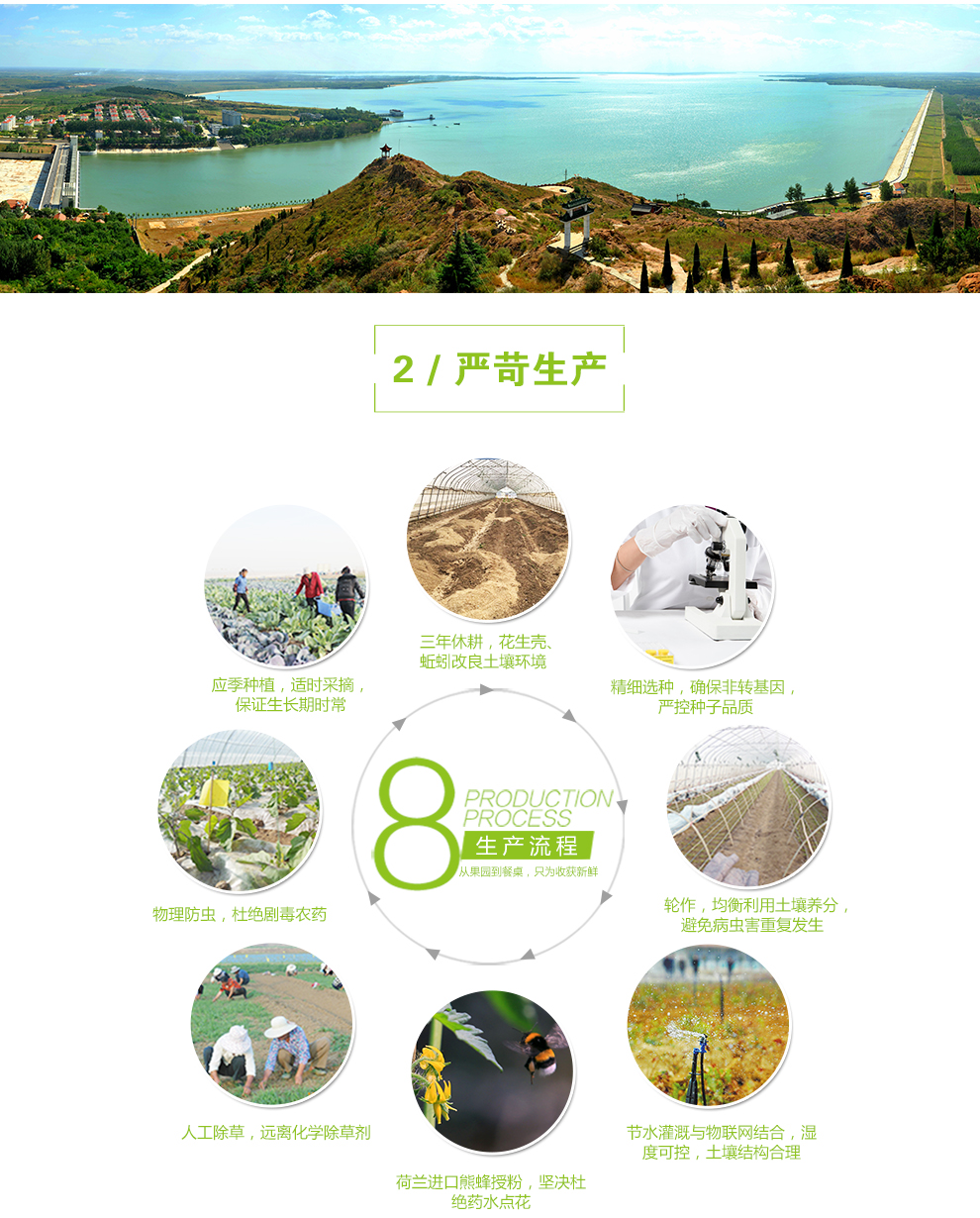 2 / 严苛生产

三年休耕，花生壳、蚯蚓改良土壤环境

应季种植，适时采摘，保证生长期时常

精细选种，确保非转基因，严控种子品质

8

PRODUCTION PROCESS

生产流程

从果园到餐桌，只为收获新鲜

物理防虫，杜绝剧毒农药

轮作，均衡利用土壤养分，避免病虫害重复发生

人工除草，远离化学除草剂

节水灌溉与物联网结合，湿度可控，土壤结构合理

荷兰进口熊蜂授粉，坚决杜绝药水点花